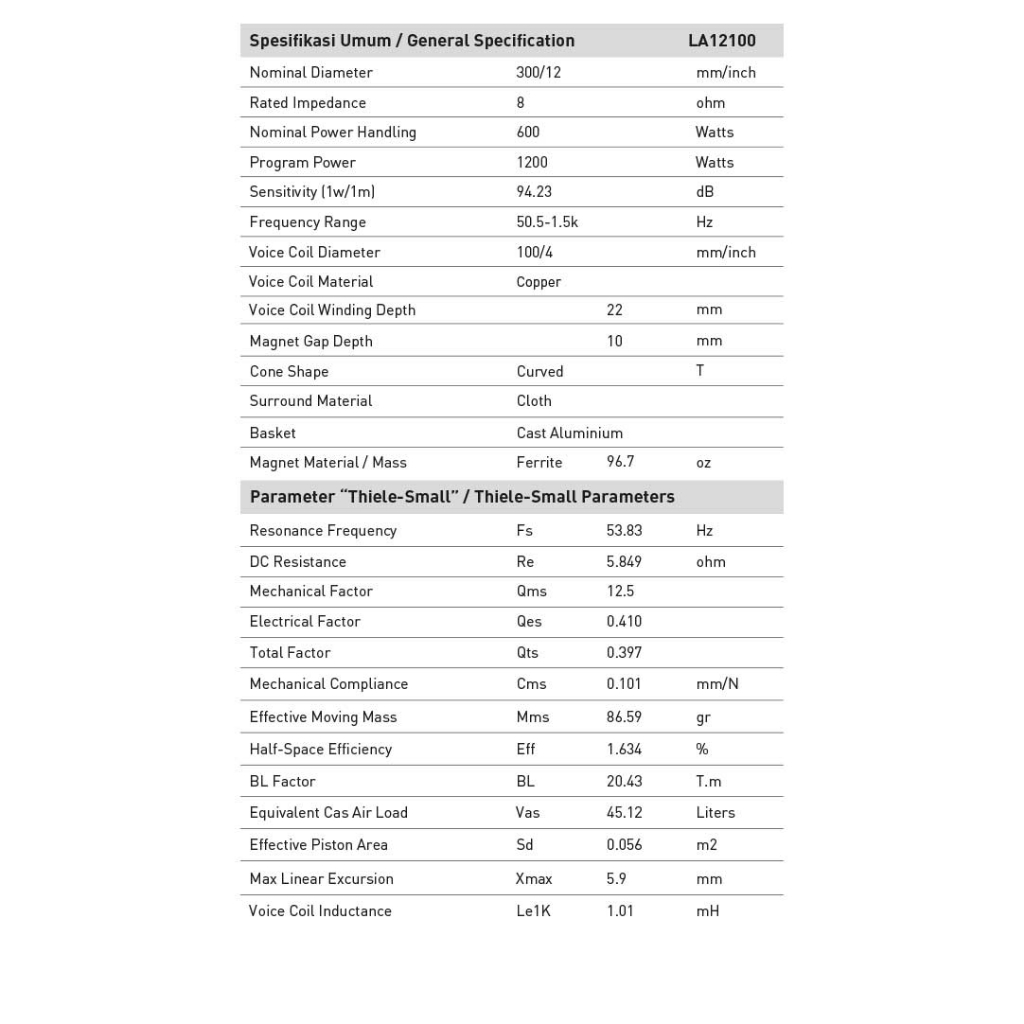 | Spesifikasi Umum / General Specification | | | LA12100 |
|---|---|---|---|
| Nominal Diameter | 300/12 | | mm/inch |
| Rated Impedance | 8 | | ohm |
| Nominal Power Handling | 600 | | Watts |
| Program Power | 1200 | | Watts |
| Sensitivity (1w/1m) | 94.23 | | dB |
| Frequency Range | 50.5-1.5k | | Hz |
| Voice Coil Diameter | 100/4 | | mm/inch |
| Voice Coil Material | Copper | | |
| Voice Coil Winding Depth | | 22 | mm |
| Magnet Gap Depth | | 10 | mm |
| Cone Shape | Curved | | T |
| Surround Material | Cloth | | |
| Basket | Cast Aluminium | | |
| Magnet Material / Mass | Ferrite | 96.7 | oz |

| Parameter "Thiele-Small" / Thiele-Small Parameters | | | |
|---|---|---|---|
| Resonance Frequency | Fs | 53.83 | Hz |
| DC Resistance | Re | 5.849 | ohm |
| Mechanical Factor | Qms | 12.5 | |
| Electrical Factor | Qes | 0.410 | |
| Total Factor | Qts | 0.397 | |
| Mechanical Compliance | Cms | 0.101 | mm/N |
| Effective Moving Mass | Mms | 86.59 | gr |
| Half-Space Efficiency | Eff | 1.634 | % |
| BL Factor | BL | 20.43 | T.m |
| Equivalent Cas Air Load | Vas | 45.12 | Liters |
| Effective Piston Area | Sd | 0.056 | m2 |
| Max Linear Excursion | Xmax | 5.9 | mm |
| Voice Coil Inductance | Le1K | 1.01 | mH |